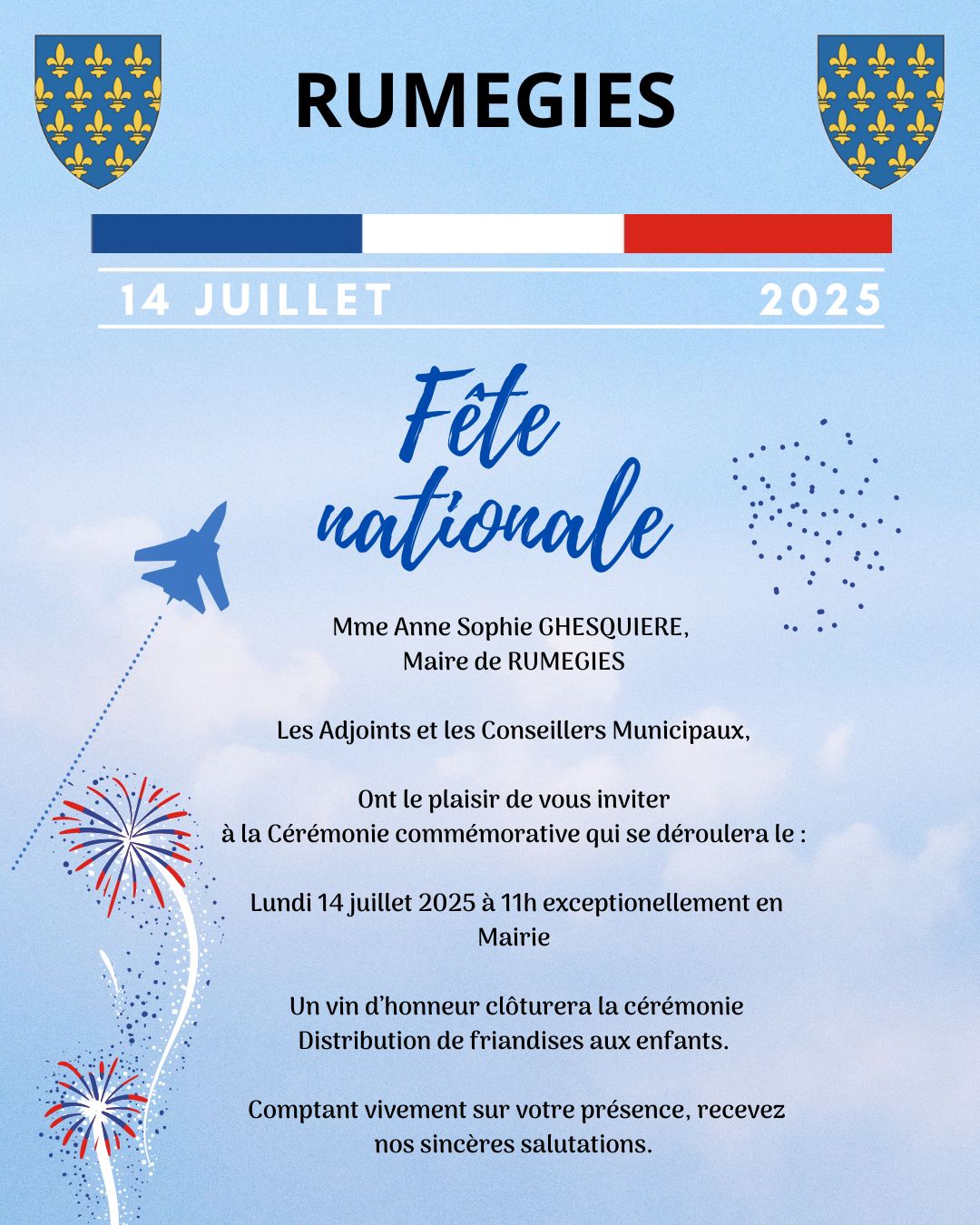 RUMEGIES

14 JUILLET 2025

Fête nationale

Mme Anne Sophie GHESQUIERE,
Maire de RUMEGIES

Les Adjoints et les Conseillers Municipaux,

Ont le plaisir de vous inviter
à la Cérémonie commémorative qui se déroulera le :

Lundi 14 juillet 2025 à 11h exceptionellement en Mairie

Un vin d'honneur clôturera la cérémonie
Distribution de friandises aux enfants.

Comptant vivement sur votre présence, recevez nos sincères salutations.